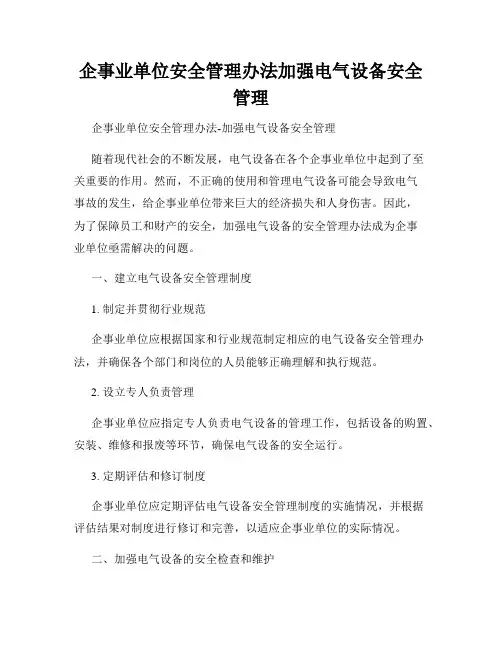 企事业单位安全管理办法加强电气设备安全管理

企事业单位安全管理办法-加强电气设备安全管理

随着现代社会的不断发展，电气设备在各个企事业单位中起到了至关重要的作用。然而，不正确的使用和管理电气设备可能会导致电气事故的发生，给企事业单位带来巨大的经济损失和人身伤害。因此，为了保障员工和财产的安全，加强电气设备的安全管理办法成为企事业单位亟需解决的问题。

一、建立电气设备安全管理制度

1. 制定并贯彻行业规范

企事业单位应根据国家和行业规范制定相应的电气设备安全管理办法，并确保各个部门和岗位的人员能够正确理解和执行规范。

2. 设立专人负责管理

企事业单位应指定专人负责电气设备的管理工作，包括设备的购置、安装、维修和报废等环节，确保电气设备的安全运行。

3. 定期评估和修订制度

企事业单位应定期评估电气设备安全管理制度的实施情况，并根据评估结果对制度进行修订和完善，以适应企事业单位的实际情况。

二、加强电气设备的安全检查和维护